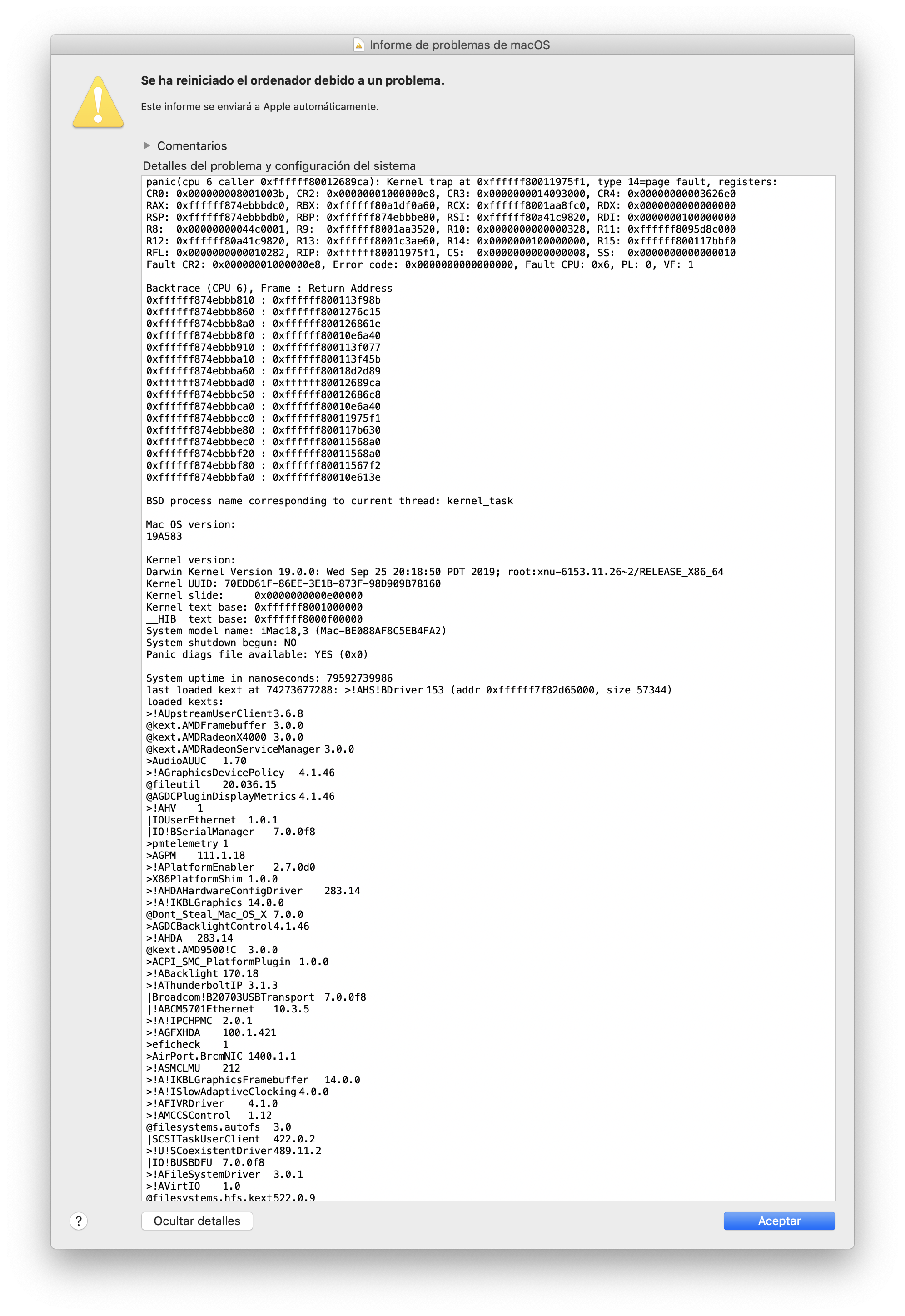 Informe de problemas de macOS

Se ha reiniciado el ordenador debido a un problema.

Este informe se enviará a Apple automáticamente.

Comentarios

Detalles del problema y configuración del sistema

panic(cpu 6 caller 0xffffff80012689ca): Kernel trap at 0xffffff80011975f1, type 14=page fault, registers:
CR0: 0x000000008001003b, CR2: 0x00000001000000e8, CR3: 0x0000000014093000, CR4: 0x00000000003626e0
RAX: 0xffffff874ebbbdc0, RBX: 0xffffff80a1df0a60, RCX: 0xffffff8001aa8fc0, RDX: 0x0000000000000000
RSP: 0xffffff874ebbbdb0, RBP: 0xffffff874ebbbe80, RSI: 0xffffff80a41c9820, RDI: 0x0000000100000000
R8: 0x00000000044c0001, R9: 0xffffff8001aa3520, R10: 0x0000000000000328, R11: 0xffffff8095d8c000
R12: 0xffffff80a41c9820, R13: 0xffffff8001c3ae60, R14: 0x0000000100000000, R15: 0xffffff800117bbf0
RFL: 0x0000000000010282, RIP: 0xffffff80011975f1, CS: 0x0000000000000008, SS: 0x0000000000000010
Fault CR2: 0x00000001000000e8, Error code: 0x0000000000000000, Fault CPU: 0x6, PL: 0, VF: 1

Backtrace (CPU 6), Frame : Return Address
0xffffff874ebbb810 : 0xffffff800113f98b
0xffffff874ebbb860 : 0xffffff8001276c15
0xffffff874ebbb8a0 : 0xffffff800126861e
0xffffff874ebbb8f0 : 0xffffff80010e6a40
0xffffff874ebbb910 : 0xffffff800113f077
0xffffff874ebbba10 : 0xffffff800113f45b
0xffffff874ebbba60 : 0xffffff80018d2d89
0xffffff874ebbbad0 : 0xffffff80012689ca
0xffffff874ebbbc50 : 0xffffff80012686c8
0xffffff874ebbbca0 : 0xffffff80010e6a40
0xffffff874ebbbcc0 : 0xffffff80011975f1
0xffffff874ebbbe80 : 0xffffff800117b630
0xffffff874ebbbec0 : 0xffffff80011568a0
0xffffff874ebbbf20 : 0xffffff80011568a0
0xffffff874ebbbf80 : 0xffffff80011567f2
0xffffff874ebbbfa0 : 0xffffff80010e613e

BSD process name corresponding to current thread: kernel_task

Mac OS version:
19A583

Kernel version:
Darwin Kernel Version 19.0.0: Wed Sep 25 20:18:50 PDT 2019; root:xnu-6153.11.26~2/RELEASE_X86_64
Kernel UUID: 70EDD61F-86EE-3E1B-873F-98D909B78160
Kernel slide: 0x0000000000e00000
Kernel text base: 0xffffff8001000000
__HIB text base: 0xffffff8000f00000
System model name: iMac18,3 (Mac-BE088AF8C5EB4FA2)
System shutdown begun: NO
Panic diags file available: YES (0x0)

System uptime in nanoseconds: 79592739986
last loaded kext at 74273677288: >!AHS!BDriver 153 (addr 0xffffff7f82d65000, size 57344)
loaded kexts:
>!AUpstreamUserClient 3.6.8
@kext.AMDFramebuffer 3.0.0
@kext.AMDRadeonX4000 3.0.0
@kext.AMDRadeonServiceManager 3.0.0
>AudioAUUC 1.70
>!AGraphicsDevicePolicy 4.1.46
@fileutil 20.036.15
@AGDCPluginDisplayMetrics 4.1.46
>!AHV 1
|IOUserEthernet 1.0.1
|IO!BSerialManager 7.0.0f8
>pmtelemetry 1
>AGPM 111.1.18
>!APlatformEnabler 2.7.0d0
>X86PlatformShim 1.0.0
>!AHDAHardwareConfigDriver 283.14
>!A!IKBLGraphics 14.0.0
@Dont_Steal_Mac_OS_X 7.0.0
>AGDCBacklightControl 4.1.46
>!AHDA 283.14
@kext.AMD9500!C 3.0.0
>ACPI_SMC_PlatformPlugin 1.0.0
>!ABacklight 170.18
>!AThunderboltIP 3.1.3
|Broadcom!B20703USBTransport 7.0.0f8
|!ABCM5701Ethernet 10.3.5
>!A!IPCHPMC 2.0.1
>!AGFXHDA 100.1.421
>eficheck 1
>AirPort.BrcmNIC 1400.1.1
>!ASMCLMU 212
>!A!IKBLGraphicsFramebuffer 14.0.0
>!A!ISlowAdaptiveClocking 4.0.0
>!AFIVRDriver 4.1.0
>!AMCCSControl 1.12
@filesystems.autofs 3.0
|SCSITaskUserClient 422.0.2
>!U!SCoexistentDriver 489.11.2
|IO!BUSBDFU 7.0.0f8
>!AFileSystemDriver 3.0.1
>!AVirtIO 1.0
@filesystems.hfs.kext 522.0.9

?
Ocultar detalles
Aceptar